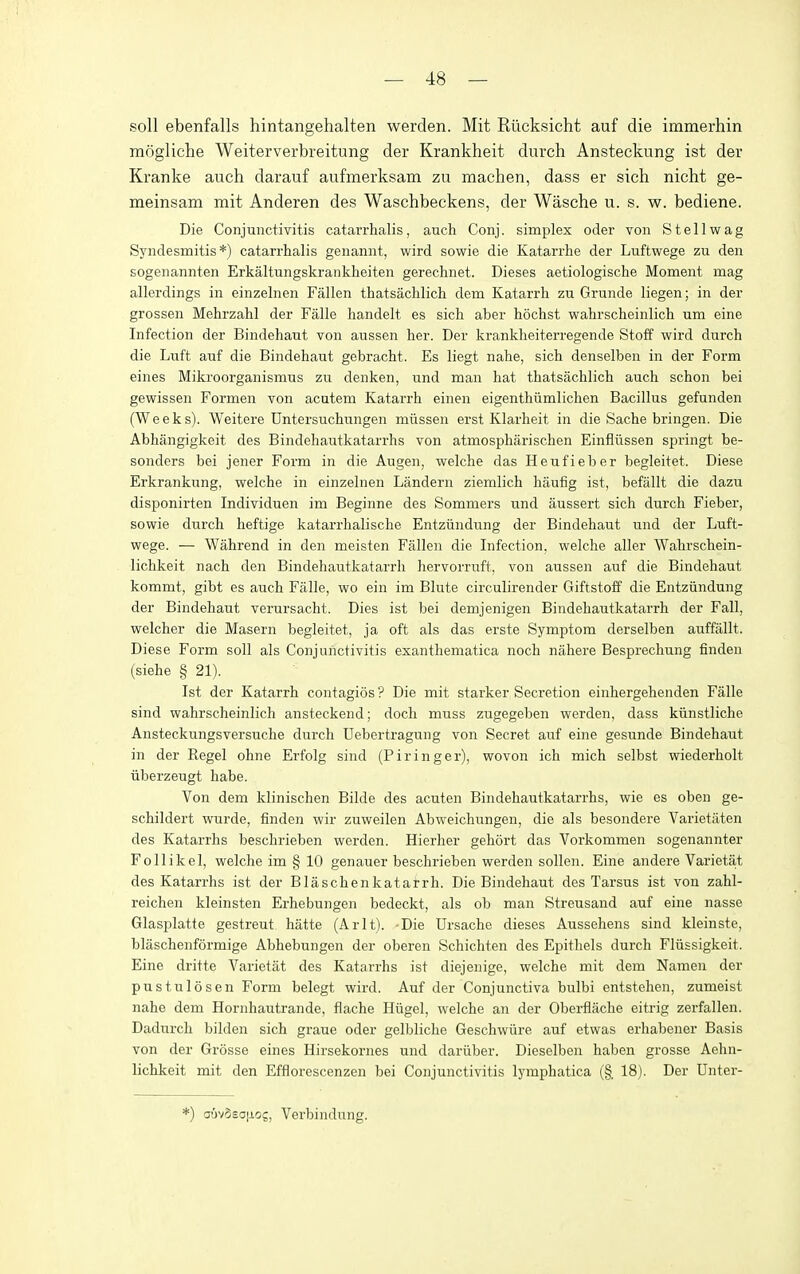 — 48 —

soll ebenfalls hintangehalten werden. Mit Rücksicht auf die immerhin mögliche Weiterverbreitung der Krankheit durch Ansteckung ist der Kranke auch darauf aufmerksam zu machen, dass er sich nicht gemeinsam mit Anderen des Waschbeckens, der Wäsche u. s. w. bediene.

Die Conjunctivitis catarrhalis, auch Conj. simplex oder von Stellwag Syndesmitis*) catarrhalis genannt, wird sowie die Katarrhe der Luftwege zu den sogenannten Erkältungskrankheiten gerechnet. Dieses aetiologische Moment mag allerdings in einzelnen Fällen thatsächlich dem Katarrh zu Grunde liegen; in der grossen Mehrzahl der Fälle handelt es sich aber höchst wahrscheinlich um eine Infection der Bindehaut von aussen her. Der krankheiterregende Stoff wird durch die Luft auf die Bindehaut gebracht. Es liegt nahe, sich denselben in der Form eines Mikroorganismus zu denken, und man hat thatsächlich auch schon bei gewissen Formen von acutem Katarrh einen eigenthümlichen Bacillus gefunden (Weeks). Weitere Untersuchungen müssen erst Klarheit in die Sache bringen. Die Abhängigkeit des Bindehautkatarrhs von atmosphärischen Einflüssen springt besonders bei jener Form in die Augen, welche das Heufieber begleitet. Diese Erkrankung, welche in einzelnen Ländern ziemlich häufig ist, befällt die dazu disponirten Individuen im Beginne des Sommers und äussert sich durch Fieber, sowie durch heftige katarrhalische Entzündung der Bindehaut und der Luftwege. — Während in den meisten Fällen die Infection, welche aller Wahrscheinlichkeit nach den Bindehautkatarrh hervorruft, von aussen auf die Bindehaut kommt, gibt es auch Fälle, wo ein im Blute circulirender Giftstoff die Entzündung der Bindehaut verursacht. Dies ist bei demjenigen Bindehautkatarrh der Fall, welcher die Masern begleitet, ja oft als das erste Symptom derselben auffällt. Diese Form soll als Conjunctivitis exanthematica noch nähere Besprechung finden (siehe § 21).

Ist der Katarrh contagiös? Die mit starker Secretion einhergehenden Fälle sind wahrscheinlich ansteckend; doch muss zugegeben werden, dass künstliche Ansteckungsversuche durch Uebertragung von Secret auf eine gesunde Bindehaut in der Regel ohne Erfolg sind (Piringer), wovon ich mich selbst wiederholt überzeugt habe.

Von dem klinischen Bilde des acuten Bindehautkatarrhs, wie es oben geschildert wurde, finden wir zuweilen Abweichungen, die als besondere Varietäten des Katarrhs beschrieben werden. Hierher gehört das Vorkommen sogenannter Follikel, welche im § 10 genauer beschrieben werden sollen. Eine andere Varietät des Katarrhs ist der Bläschenkatarrh. Die Bindehaut des Tarsus ist von zahlreichen kleinsten Erhebungen bedeckt, als ob man Streusand auf eine nasse Glasplatte gestreut hätte (Arlt). Die Ursache dieses Aussehens sind kleinste, bläschenförmige Abhebungen der oberen Schichten des Epithels durch Flüssigkeit. Eine dritte Varietät des Katarrhs ist diejenige, welche mit dem Namen der pustulösen Form belegt wird. Auf der Conjunctiva bulbi entstehen, zumeist nahe dem Hornhautrande, flache Hügel, welche an der Oberfläche eitrig zerfallen. Dadurch bilden sich graue oder gelbliche Geschwüre auf etwas erhabener Basis von der Grösse eines Hirsekornes und darüber. Dieselben haben grosse Aehnlichkeit mit den Efflorescenzen bei Conjunctivitis lymphatica (§ 18). Der Unter-

*) σύνδεσμος, Verbindung.